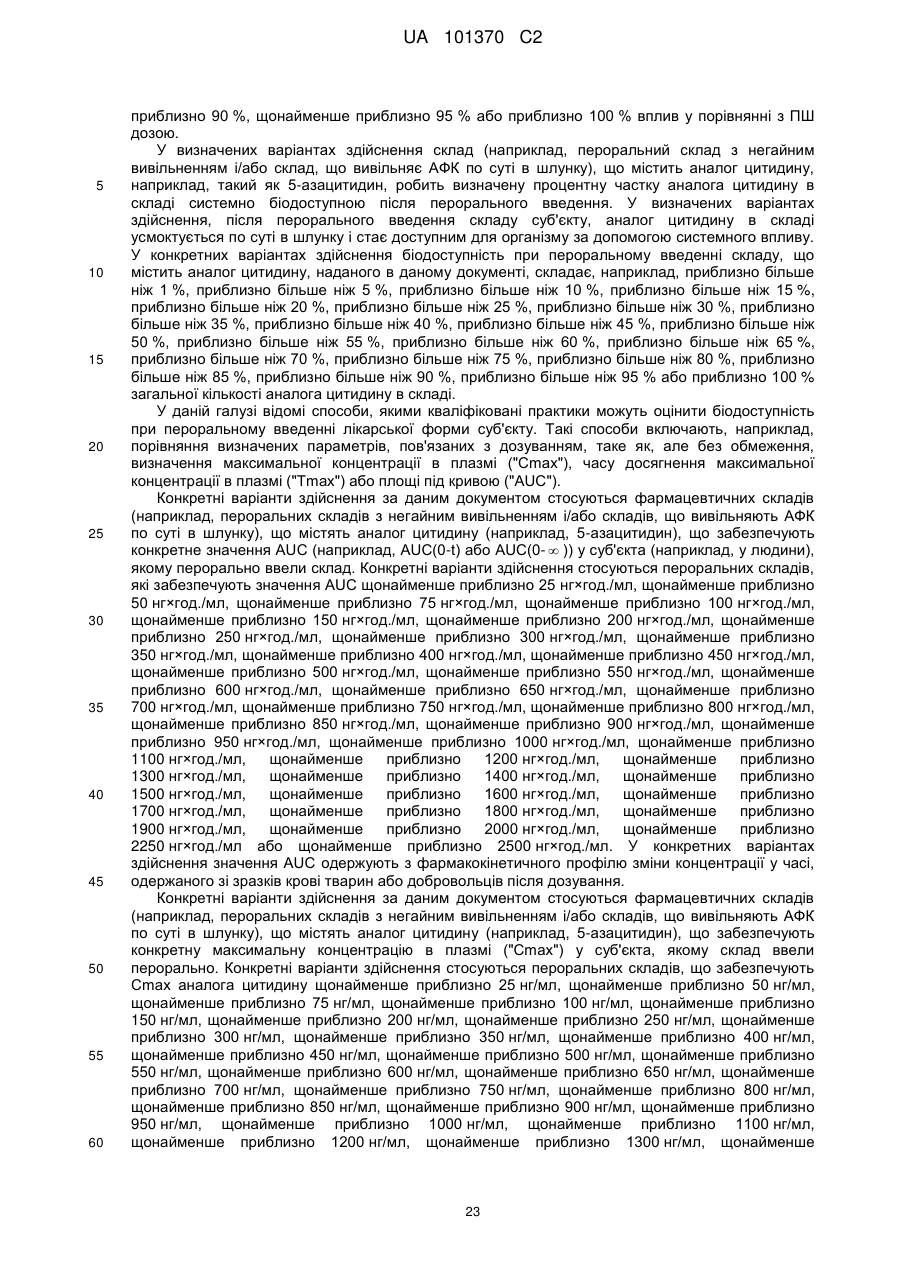 UA 101370 C2

приблизно 90 %, щонайменше приблизно 95 % або приблизно 100 % вплив у порівнянні з ПШ дозою.

У визначених варіантах здійснення склад (наприклад, пероральний склад з негайним вивільненням і/або склад, що вивільняє АФК по суті в шлунку), що містить аналог цитидину, наприклад, такий як 5-азацитидин, робить визначену процентну частку аналога цитидину в складі системно біодоступною після перорального введення. У визначених варіантах здійснення, після перорального введення складу суб'єкту, аналог цитидину в складі усмоктується по суті в шлунку і стає доступним для організму за допомогою системного впливу. У конкретних варіантах здійснення біодоступність при пероральному введенні складу, що містить аналог цитидину, наданого в даному документі, складає, наприклад, приблизно більше ніж 1 %, приблизно більше ніж 5 %, приблизно більше ніж 10 %, приблизно більше ніж 15 %, приблизно більше ніж 20 %, приблизно більше ніж 25 %, приблизно більше ніж 30 %, приблизно більше ніж 35 %, приблизно більше ніж 40 %, приблизно більше ніж 45 %, приблизно більше ніж 50 %, приблизно більше ніж 55 %, приблизно більше ніж 60 %, приблизно більше ніж 65 %, приблизно більше ніж 70 %, приблизно більше ніж 75 %, приблизно більше ніж 80 %, приблизно більше ніж 85 %, приблизно більше ніж 90 %, приблизно більше ніж 95 % або приблизно 100 % загальної кількості аналога цитидину в складі.

У даній галузі відомі способи, якими кваліфіковані практики можуть оцінити біодоступність при пероральному введенні лікарської форми суб'єкту. Такі способи включають, наприклад, порівняння визначених параметрів, пов'язаних з дозуванням, таке як, але без обмеження, визначення максимальної концентрації в плазмі ("Cmax"), часу досягнення максимальної концентрації в плазмі ("Tmax") або площі під кривою ("AUC").

Конкретні варіанти здійснення за даним документом стосуються фармацевтичних складів (наприклад, пероральних складів з негайним вивільненням і/або складів, що вивільняють АФК по суті в шлунку), що містять аналог цитидину (наприклад, 5-азацитидин), що забезпечують конкретне значення AUC (наприклад, AUC(0-t) або AUC(0-$\infty$)) у суб'єкта (наприклад, у людини), якому перорально ввели склад. Конкретні варіанти здійснення стосуються пероральних складів, які забезпечують значення AUC щонайменше приблизно 25 нг×год./мл, щонайменше приблизно 50 нг×год./мл, щонайменше приблизно 75 нг×год./мл, щонайменше приблизно 100 нг×год./мл, щонайменше приблизно 150 нг×год./мл, щонайменше приблизно 200 нг×год./мл, щонайменше приблизно 250 нг×год./мл, щонайменше приблизно 300 нг×год./мл, щонайменше приблизно 350 нг×год./мл, щонайменше приблизно 400 нг×год./мл, щонайменше приблизно 450 нг×год./мл, щонайменше приблизно 500 нг×год./мл, щонайменше приблизно 550 нг×год./мл, щонайменше приблизно 600 нг×год./мл, щонайменше приблизно 650 нг×год./мл, щонайменше приблизно 700 нг×год./мл, щонайменше приблизно 750 нг×год./мл, щонайменше приблизно 800 нг×год./мл, щонайменше приблизно 850 нг×год./мл, щонайменше приблизно 900 нг×год./мл, щонайменше приблизно 950 нг×год./мл, щонайменше приблизно 1000 нг×год./мл, щонайменше приблизно 1100 нг×год./мл, щонайменше приблизно 1200 нг×год./мл, щонайменше приблизно 1300 нг×год./мл, щонайменше приблизно 1400 нг×год./мл, щонайменше приблизно 1500 нг×год./мл, щонайменше приблизно 1600 нг×год./мл, щонайменше приблизно 1700 нг×год./мл, щонайменше приблизно 1800 нг×год./мл, щонайменше приблизно 1900 нг×год./мл, щонайменше приблизно 2000 нг×год./мл, щонайменше приблизно 2250 нг×год./мл або щонайменше приблизно 2500 нг×год./мл. У конкретних варіантах здійснення значення AUC одержують з фармакокінетичного профілю зміни концентрації у часі, одержаного зі зразків крові тварин або добровольців після дозування.

Конкретні варіанти здійснення за даним документом стосуються фармацевтичних складів (наприклад, пероральних складів з негайним вивільненням і/або складів, що вивільняють АФК по суті в шлунку), що містять аналог цитидину (наприклад, 5-азацитидин), що забезпечують конкретну максимальну концентрацію в плазмі ("Cmax") у суб'єкта, якому склад ввели перорально. Конкретні варіанти здійснення стосуються пероральних складів, що забезпечують Cmax аналога цитидину щонайменше приблизно 25 нг/мл, щонайменше приблизно 50 нг/мл, щонайменше приблизно 75 нг/мл, щонайменше приблизно 100 нг/мл, щонайменше приблизно 150 нг/мл, щонайменше приблизно 200 нг/мл, щонайменше приблизно 250 нг/мл, щонайменше приблизно 300 нг/мл, щонайменше приблизно 350 нг/мл, щонайменше приблизно 400 нг/мл, щонайменше приблизно 450 нг/мл, щонайменше приблизно 500 нг/мл, щонайменше приблизно 550 нг/мл, щонайменше приблизно 600 нг/мл, щонайменше приблизно 650 нг/мл, щонайменше приблизно 700 нг/мл, щонайменше приблизно 750 нг/мл, щонайменше приблизно 800 нг/мл, щонайменше приблизно 850 нг/мл, щонайменше приблизно 900 нг/мл, щонайменше приблизно 950 нг/мл, щонайменше приблизно 1000 нг/мл, щонайменше приблизно 1100 нг/мл, щонайменше приблизно 1200 нг/мл, щонайменше приблизно 1300 нг/мл, щонайменше

5
10
15
20
25
30
35
40
45
50
55
60

23